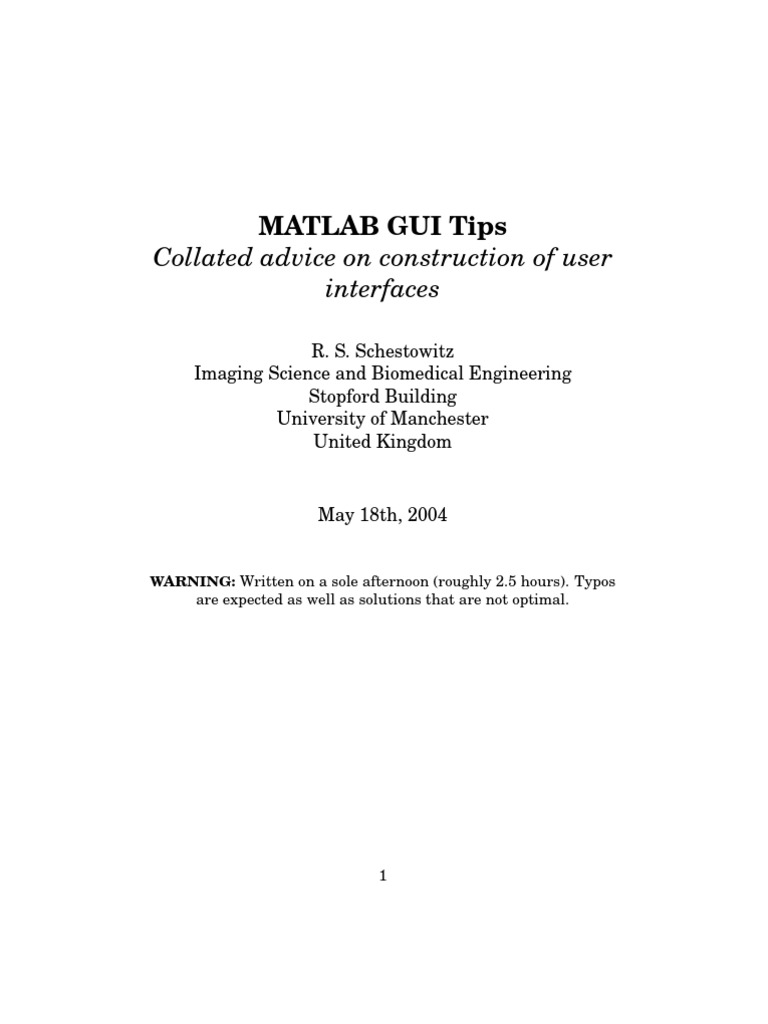 MATLAB GUI Tips
Collated advice on construction of user interfaces

R. S. Schestowitz
Imaging Science and Biomedical Engineering
Stopford Building
University of Manchester
United Kingdom

May 18th, 2004

WARNING: Written on a sole afternoon (roughly 2.5 hours). Typos are expected as well as solutions that are not optimal.

1